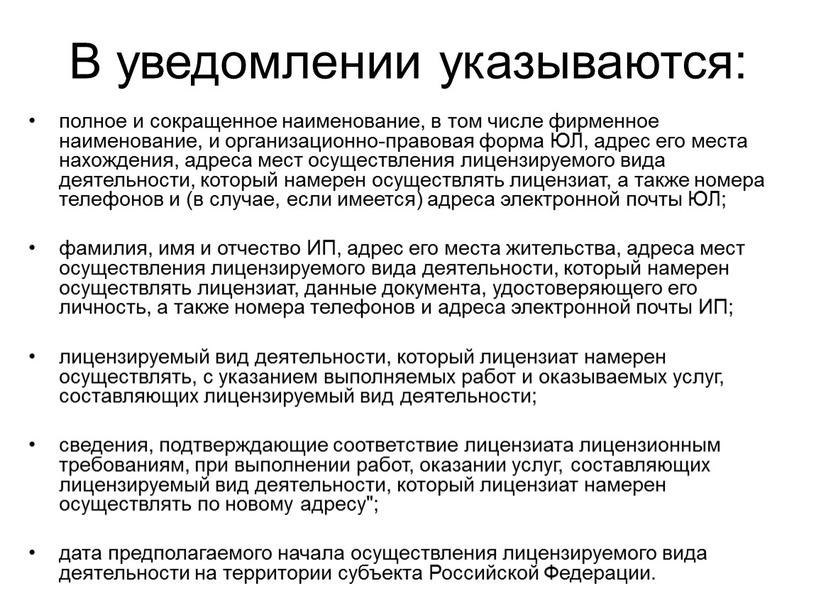 В уведомлении указываются:

• полное и сокращенное наименование, в том числе фирменное наименование, и организационно-правовая форма ЮЛ, адрес его места нахождения, адреса мест осуществления лицензируемого вида деятельности, который намерен осуществлять лицензиат, а также номера телефонов и (в случае, если имеется) адреса электронной почты ЮЛ;

• фамилия, имя и отчество ИП, адрес его места жительства, адреса мест осуществления лицензируемого вида деятельности, который намерен осуществлять лицензиат, данные документа, удостоверяющего его личность, а также номера телефонов и адреса электронной почты ИП;

• лицензируемый вид деятельности, который лицензиат намерен осуществлять, с указанием выполняемых работ и оказываемых услуг, составляющих лицензируемый вид деятельности;

• сведения, подтверждающие соответствие лицензиата лицензионным требованиям, при выполнении работ, оказании услуг, составляющих лицензируемый вид деятельности, который лицензиат намерен осуществлять по новому адресу";

• дата предполагаемого начала осуществления лицензируемого вида деятельности на территории субъекта Российской Федерации.